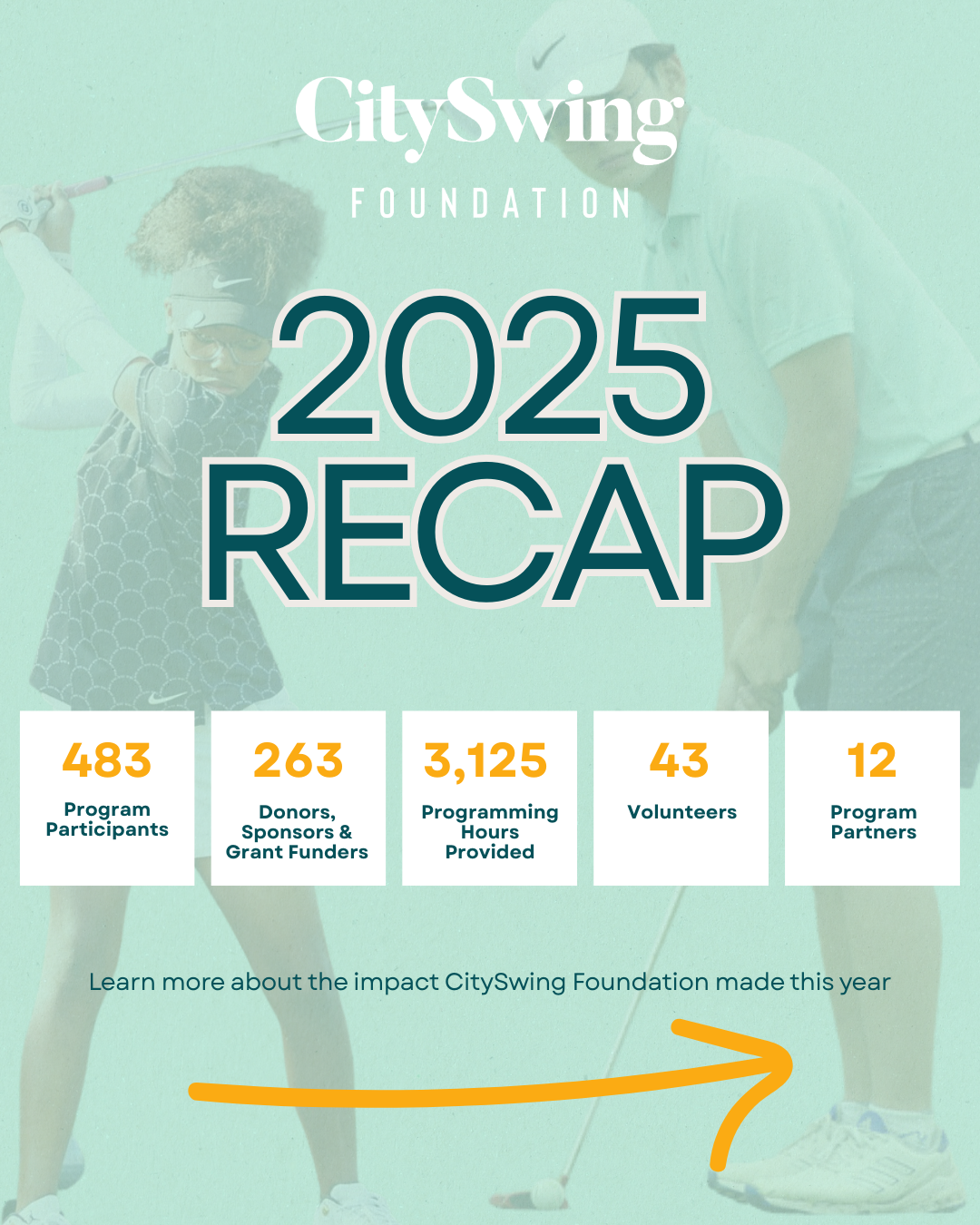 CitySwing

FOUNDATION

2025
RECAP

483
Program Participants

263
Donors, Sponsors & Grant Funders

3,125
Programming Hours Provided

43
Volunteers

12
Program Partners

Learn more about the impact CitySwing Foundation made this year